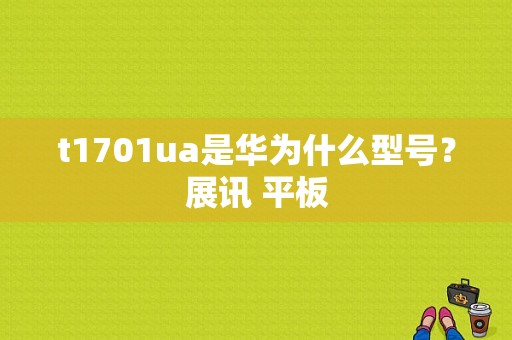 t1701ua是华为什么型号？展讯 平板